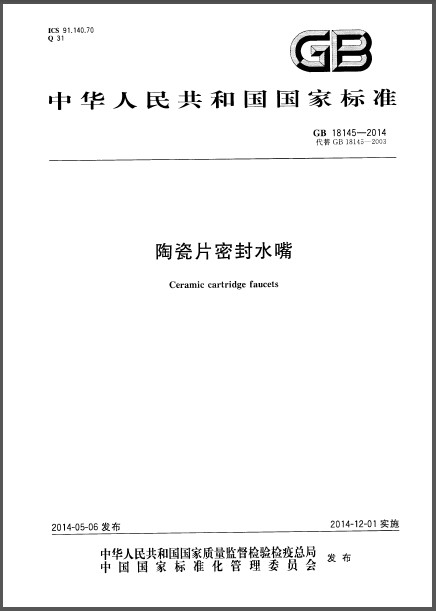 ICS 91.140.70
Q 31

GB

中华人民共和国国家标准

GB 18145—2014
代替 GB 18145—2003

陶瓷片密封水嘴

Ceramic cartridge faucets

2014-05-06 发布

2014-12-01 实施

中华人民共和国国家质量监督检验检疫总局
中国国家标准化管理委员会
发布